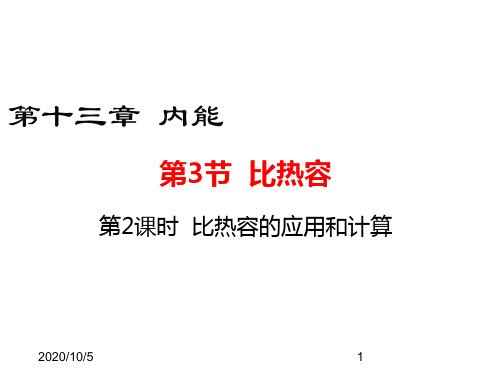 第十三章 内能

第3节 比热容

第2课时 比热容的应用和计算

2020/10/5

1